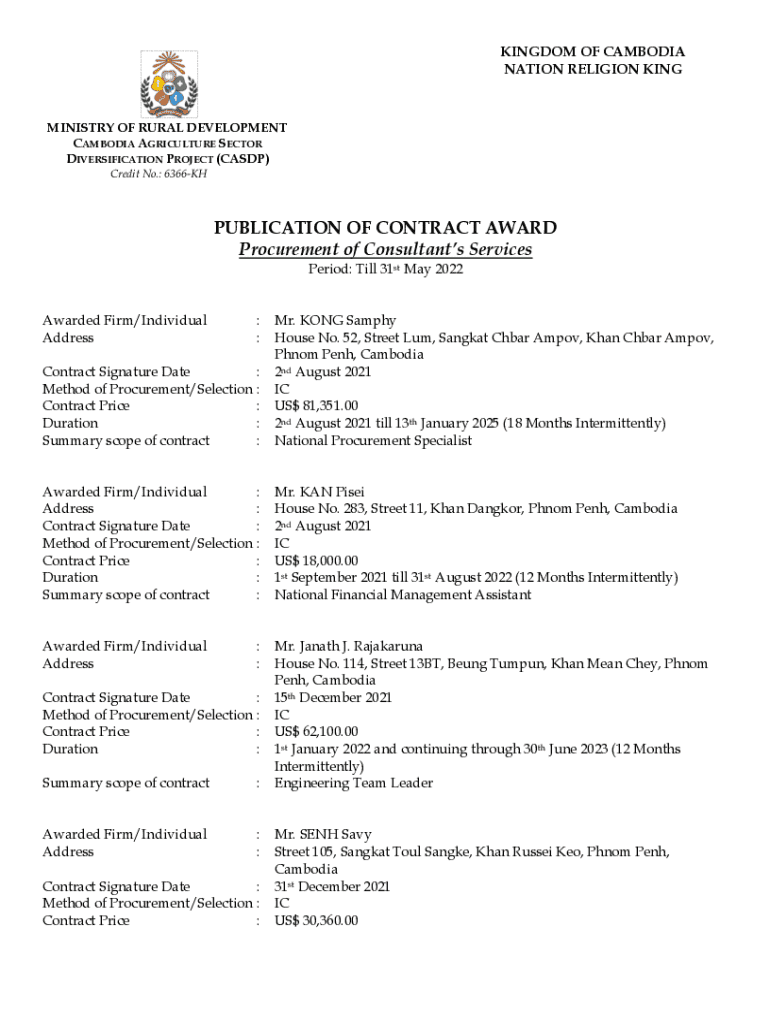 KINGDOM OF CAMBODIA
NATION RELIGION KING

MINISTRY OF RURAL DEVELOPMENT
CAMBODIA AGRICULTURE SECTOR DIVERSIFICATION PROJECT (CASDP)
Credit No.: 6366-KH

PUBLICATION OF CONTRACT AWARD
Procurement of Consultant's Services
Period: Till 31st May 2022

Awarded Firm/Individual : Mr. KONG Samphy
Address : House No. 52, Street Lum, Sangkat Chbar Ampov, Khan Chbar Ampov, Phnom Penh, Cambodia
Contract Signature Date : 2nd August 2021
Method of Procurement/Selection : IC
Contract Price : US$ 81,351.00
Duration : 2nd August 2021 till 13th January 2025 (18 Months Intermittently)
Summary scope of contract : National Procurement Specialist

Awarded Firm/Individual : Mr. KAN Pisei
Address : House No. 283, Street 11, Khan Dangkor, Phnom Penh, Cambodia
Contract Signature Date : 2nd August 2021
Method of Procurement/Selection : IC
Contract Price : US$ 18,000.00
Duration : 1st September 2021 till 31st August 2022 (12 Months Intermittently)
Summary scope of contract : National Financial Management Assistant

Awarded Firm/Individual : Mr. Janath J. Rajakaruna
Address : House No. 114, Street 13BT, Beung Tumpun, Khan Mean Chey, Phnom Penh, Cambodia
Contract Signature Date : 15th December 2021
Method of Procurement/Selection : IC
Contract Price : US$ 62,100.00
Duration : 1st January 2022 and continuing through 30th June 2023 (12 Months Intermittently)
Summary scope of contract : Engineering Team Leader

Awarded Firm/Individual : Mr. SENH Savy
Address : Street 105, Sangkat Toul Sangke, Khan Russei Keo, Phnom Penh, Cambodia
Contract Signature Date : 31st December 2021
Method of Procurement/Selection : IC
Contract Price : US$ 30,360.00